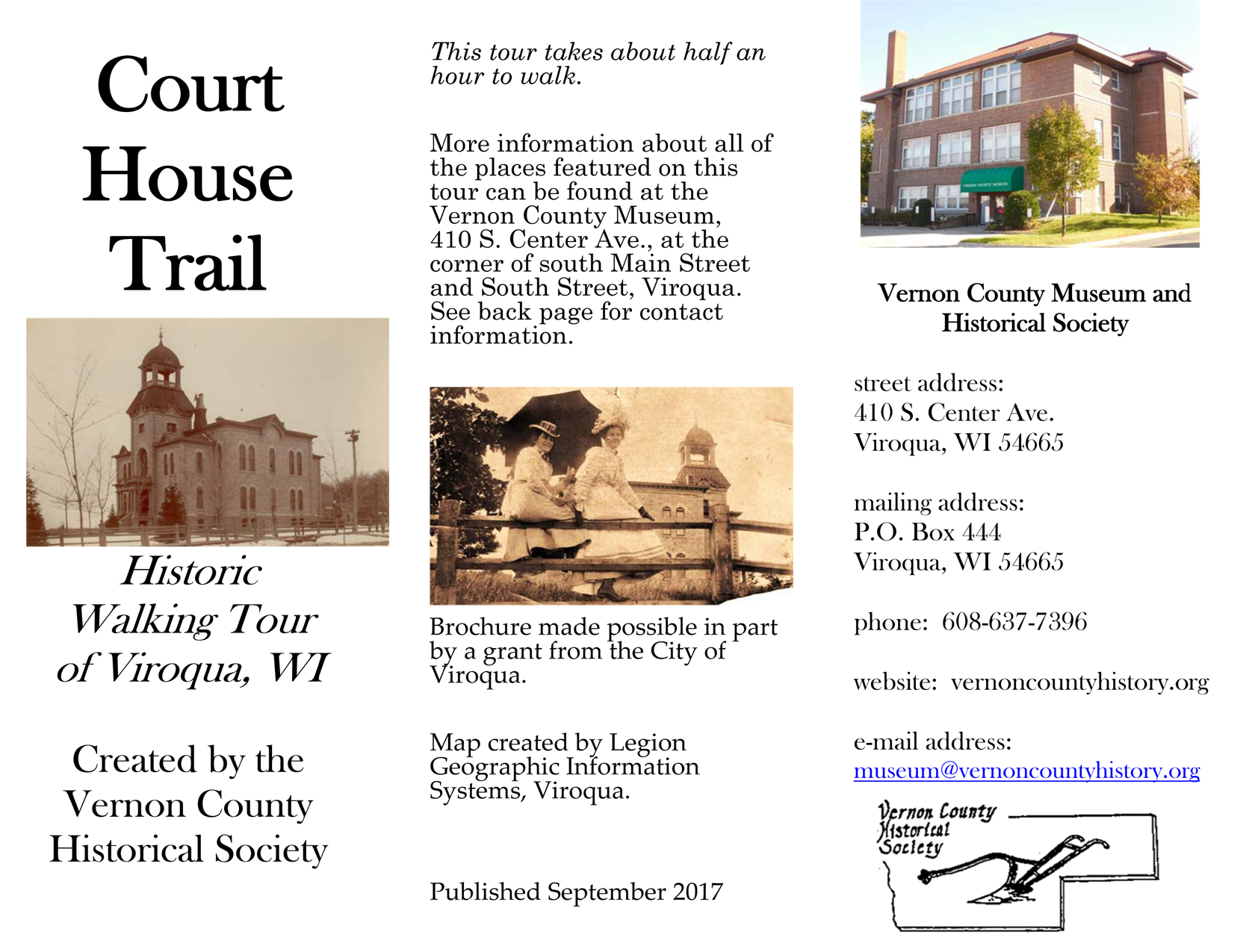 Court House Trail

Historic Walking Tour of Viroqua, WI

Created by the Vernon County Historical Society

This tour takes about half an hour to walk.

More information about all of the places featured on this tour can be found at the Vernon County Museum, 410 S. Center Ave., at the corner of south Main Street and South Street, Viroqua. See back page for contact information.

Brochure made possible in part by a grant from the City of Viroqua.

Map created by Legion Geographic Information Systems, Viroqua.

Published September 2017

Vernon County Museum and Historical Society

street address:
410 S. Center Ave.
Viroqua, WI 54665

mailing address:
P.O. Box 444
Viroqua, WI 54665

phone: 608-637-7396

website: vernoncountyhistory.org

e-mail address:
museum@vernoncountyhistory.org

Vernon County
Historical
Society